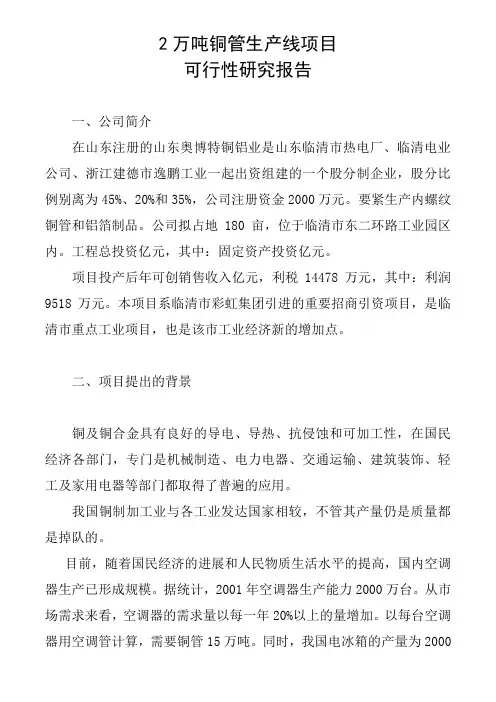 2 万吨铜管生产线项目
可行性研究报告

一、公司简介

在山东注册的山东奥博特铜铝业是山东临清市热电厂、临清电业公司、浙江建德市逸鹏工业一起出资组建的一个股分制企业，股分比例别离为 45%、20%和 35%，公司注册资金 2000 万元。要紧生产内螺纹铜管和铝箔制品。公司拟占地 180 亩，位于临清市东二环路工业园区内。工程总投资亿元，其中：固定资产投资亿元。

项目投产后年可创销售收入亿元，利税 14478 万元，其中：利润 9518 万元。本项目系临清市彩虹集团引进的重要招商引资项目，是临清市重点工业项目，也是该市工业经济新的增加点。

二、项目提出的背景

铜及铜合金具有良好的导电、导热、抗侵蚀和可加工性，在国民经济各部门，专门是机械制造、电力电器、交通运输、建筑装饰、轻工及家用电器等部门都取得了普遍的应用。

我国铜制加工业与各工业发达国家相较，不管其产量仍是质量都是掉队的。

目前，随着国民经济的进展和人民物质生活水平的提高，国内空调器生产已形成规模。据统计，2001 年空调器生产能力 2000 万台。从市场需求来看，空调器的需求量以每一年 20%以上的量增加。以每台空调器用空调管计算，需要铜管 15 万吨。同时，我国电冰箱的产量为 2000